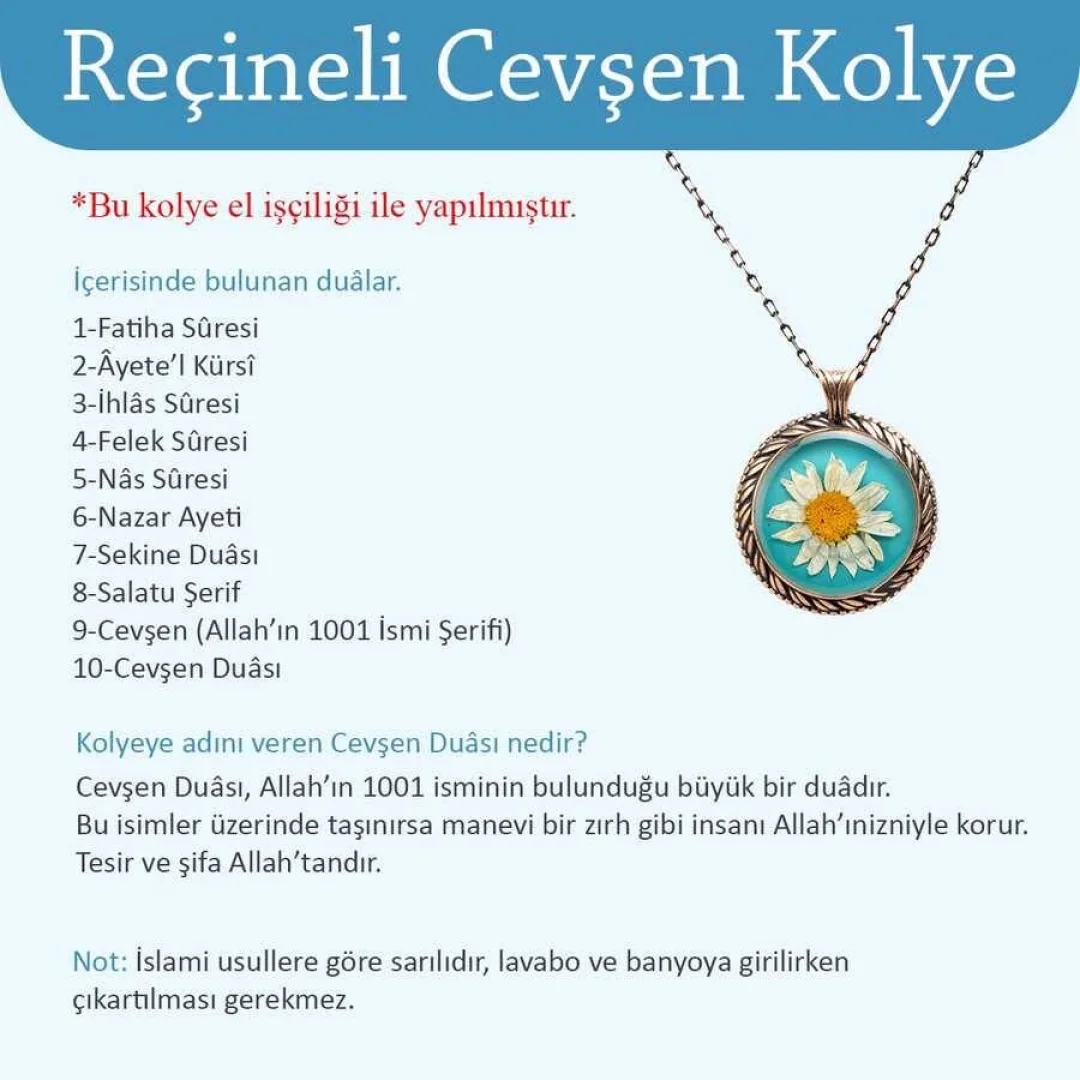 Reçineli Cevşen Kolye

*Bu kolye el işçiliği ile yapılmıştır.

İçerisinde bulunan duâlar.

1-Fatiha Sûresi
2-Âyete'l Kürsî
3-İhlâs Sûresi
4-Felek Sûresi
5-Nâs Sûresi
6-Nazar Ayeti
7-Sekine Duâsı
8-Salatu Şerif
9-Cevşen (Allah'ın 1001 İsmi Şerifi)
10-Cevşen Duâsı

Kolyeye adını veren Cevşen Duâsı nedir?

Cevşen Duâsı, Allah'ın 1001 isminin bulunduğu büyük bir duâdır.
Bu isimler üzerinde taşınırsa manevi bir zırh gibi insanı Allah'ınizniyle korur.
Tesir ve şifa Allah'tandır.

Not: İslami usullere göre sarılıdır, lavabo ve banyoya girilirken çıkartılması gerekmez.